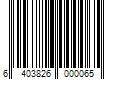 6 403826 000065